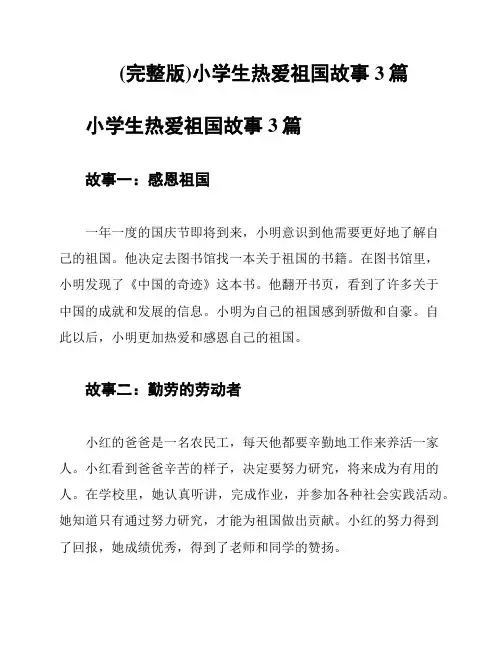 (完整版)小学生热爱祖国故事 3 篇

小学生热爱祖国故事 3 篇

故事一：感恩祖国

一年一度的国庆节即将到来，小明意识到他需要更好地了解自己的祖国。他决定去图书馆找一本关于祖国的书籍。在图书馆里，小明发现了《中国的奇迹》这本书。他翻开书页，看到了许多关于中国的成就和发展的信息。小明为自己的祖国感到骄傲和自豪。自此以后，小明更加热爱和感恩自己的祖国。

故事二：勤劳的劳动者

小红的爸爸是一名农民工，每天他都要辛勤地工作来养活一家人。小红看到爸爸辛苦的样子，决定要努力研究，将来成为有用的人。在学校里，她认真听讲，完成作业，并参加各种社会实践活动。她知道只有通过努力研究，才能为祖国做出贡献。小红的努力得到了回报，她成绩优秀，得到了老师和同学的赞扬。